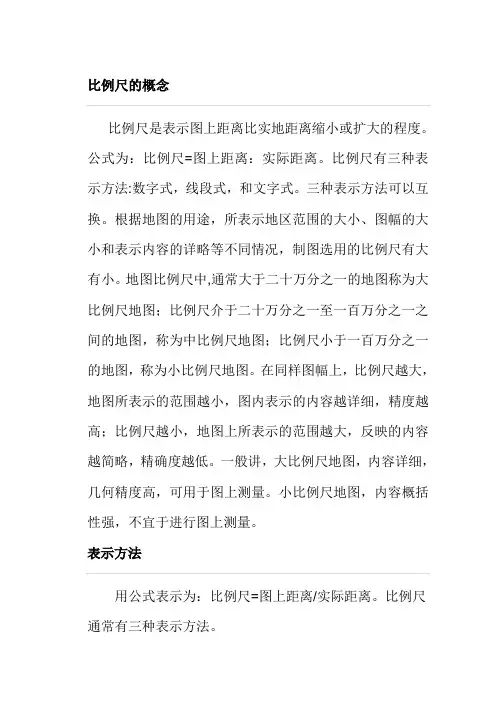 比例尺的概念

比例尺是表示图上距离比实地距离缩小或扩大的程度。公式为：比例尺=图上距离：实际距离。比例尺有三种表示方法:数字式，线段式，和文字式。三种表示方法可以互换。根据地图的用途，所表示地区范围的大小、图幅的大小和表示内容的详略等不同情况，制图选用的比例尺有大有小。地图比例尺中,通常大于二十万分之一的地图称为大比例尺地图；比例尺介于二十万分之一至一百万分之一之间的地图，称为中比例尺地图；比例尺小于一百万分之一的地图，称为小比例尺地图。在同样图幅上，比例尺越大，地图所表示的范围越小，图内表示的内容越详细，精度越高；比例尺越小，地图上所表示的范围越大，反映的内容越简略，精确度越低。一般讲，大比例尺地图，内容详细，几何精度高，可用于图上测量。小比例尺地图，内容概括性强，不宜于进行图上测量。

表示方法

用公式表示为：比例尺=图上距离/实际距离。比例尺通常有三种表示方法。